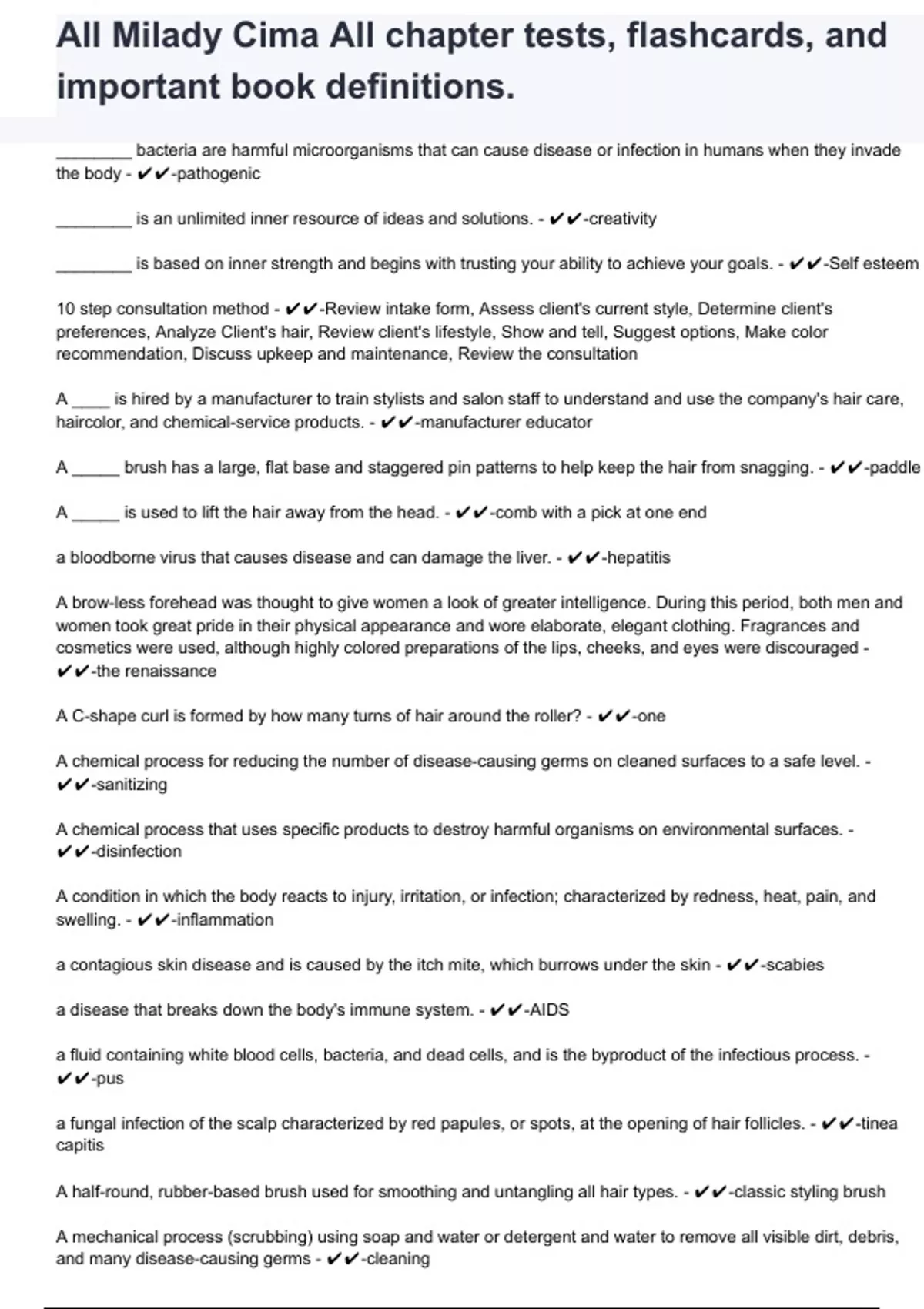 All Milady Cima All chapter tests, flashcards, and important book definitions.

________ bacteria are harmful microorganisms that can cause disease or infection in humans when they invade the body - ✔✔-pathogenic

________ is an unlimited inner resource of ideas and solutions. - ✔✔-creativity

________ is based on inner strength and begins with trusting your ability to achieve your goals. - ✔✔-Self esteem

10 step consultation method - ✔✔-Review intake form, Assess client's current style, Determine client's preferences, Analyze Client's hair, Review client's lifestyle, Show and tell, Suggest options, Make color recommendation, Discuss upkeep and maintenance, Review the consultation

A ____ is hired by a manufacturer to train stylists and salon staff to understand and use the company's hair care, haircolor, and chemical-service products. - ✔✔-manufacturer educator

A _____ brush has a large, flat base and staggered pin patterns to help keep the hair from snagging. - ✔✔-paddle

A _____ is used to lift the hair away from the head. - ✔✔-comb with a pick at one end

a bloodborne virus that causes disease and can damage the liver. - ✔✔-hepatitis

A brow-less forehead was thought to give women a look of greater intelligence. During this period, both men and women took great pride in their physical appearance and wore elaborate, elegant clothing. Fragrances and cosmetics were used, although highly colored preparations of the lips, cheeks, and eyes were discouraged - ✔✔-the renaissance

A C-shape curl is formed by how many turns of hair around the roller? - ✔✔-one

A chemical process for reducing the number of disease-causing germs on cleaned surfaces to a safe level. - ✔✔-sanitizing

A chemical process that uses specific products to destroy harmful organisms on environmental surfaces. - ✔✔-disinfection

A condition in which the body reacts to injury, irritation, or infection; characterized by redness, heat, pain, and swelling. - ✔✔-inflammation

a contagious skin disease and is caused by the itch mite, which burrows under the skin - ✔✔-scabies

a disease that breaks down the body's immune system. - ✔✔-AIDS

a fluid containing white blood cells, bacteria, and dead cells, and is the byproduct of the infectious process. - ✔✔-pus

a fungal infection of the scalp characterized by red papules, or spots, at the opening of hair follicles. - ✔✔-tinea capitis

A half-round, rubber-based brush used for smoothing and untangling all hair types. - ✔✔-classic styling brush

A mechanical process (scrubbing) using soap and water or detergent and water to remove all visible dirt, debris, and many disease-causing germs - ✔✔-cleaning